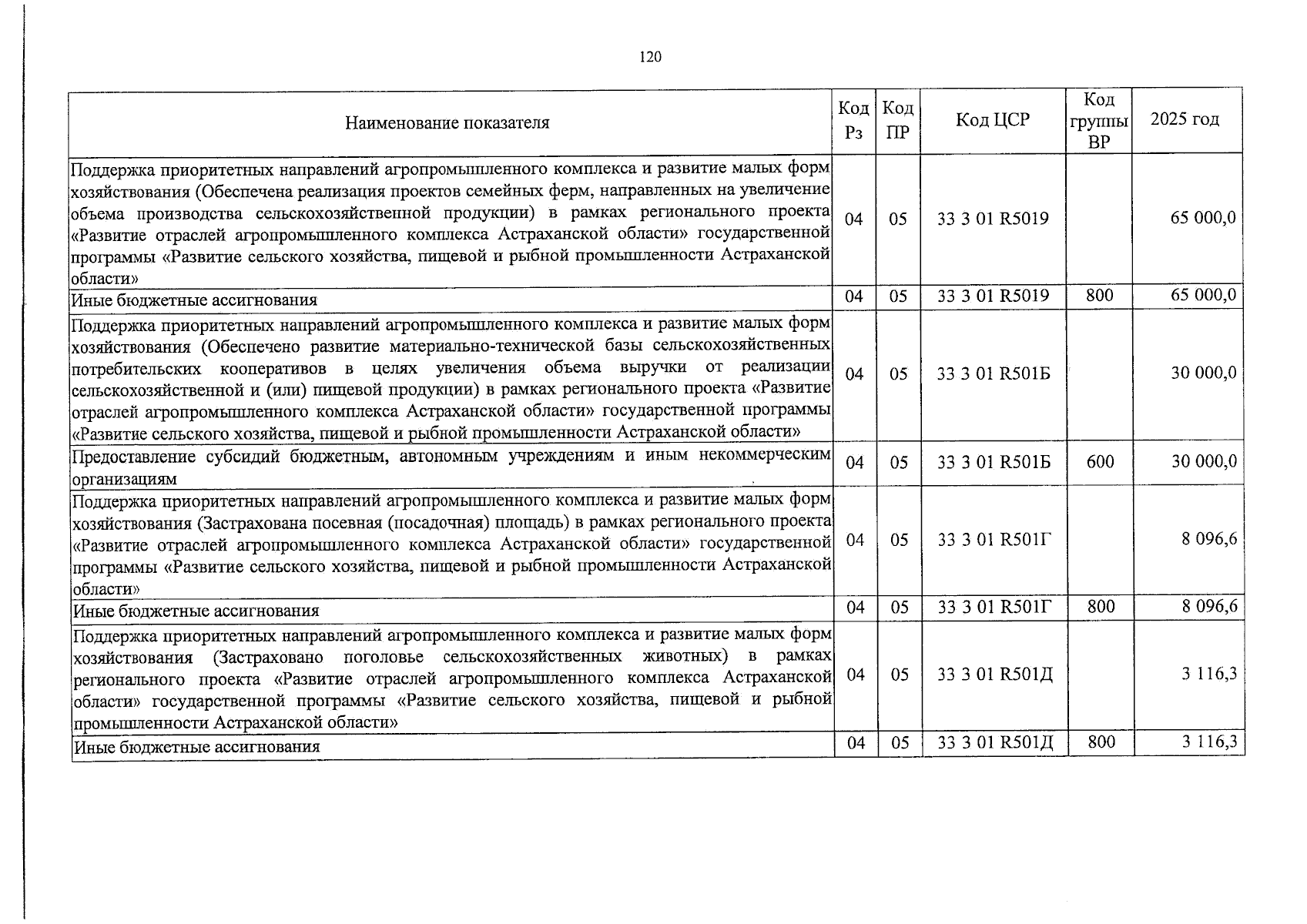 120

| Наименование показателя | Код Рз | Код ПР | Код ЦСР | Код группы ВР | 2025 год |
|---|---|---|---|---|---|
| Поддержка приоритетных направлений агропромышленного комплекса и развитие малых форм хозяйствования (Обеспечена реализация проектов семейных ферм, направленных на увеличение объема производства сельскохозяйственной продукции) в рамках регионального проекта «Развитие отраслей агропромышленного комплекса Астраханской области» государственной программы «Развитие сельского хозяйства, пищевой и рыбной промышленности Астраханской области» | 04 | 05 | 33 3 01 R5019 | | 65 000,0 |
| Иные бюджетные ассигнования | 04 | 05 | 33 3 01 R5019 | 800 | 65 000,0 |
| Поддержка приоритетных направлений агропромышленного комплекса и развитие малых форм хозяйствования (Обеспечено развитие материально-технической базы сельскохозяйственных потребительских кооперативов в целях увеличения объема выручки от реализации сельскохозяйственной и (или) пищевой продукции) в рамках регионального проекта «Развитие отраслей агропромышленного комплекса Астраханской области» государственной программы «Развитие сельского хозяйства, пищевой и рыбной промышленности Астраханской области» | 04 | 05 | 33 3 01 R501Б | | 30 000,0 |
| Предоставление субсидий бюджетным, автономным учреждениям и иным некоммерческим организациям | 04 | 05 | 33 3 01 R501Б | 600 | 30 000,0 |
| Поддержка приоритетных направлений агропромышленного комплекса и развитие малых форм хозяйствования (Застрахована посевная (посадочная) площадь) в рамках регионального проекта «Развитие отраслей агропромышленного комплекса Астраханской области» государственной программы «Развитие сельского хозяйства, пищевой и рыбной промышленности Астраханской области» | 04 | 05 | 33 3 01 R501Г | | 8 096,6 |
| Иные бюджетные ассигнования | 04 | 05 | 33 3 01 R501Г | 800 | 8 096,6 |
| Поддержка приоритетных направлений агропромышленного комплекса и развитие малых форм хозяйствования (Застраховано поголовье сельскохозяйственных животных) в рамках регионального проекта «Развитие отраслей агропромышленного комплекса Астраханской области» государственной программы «Развитие сельского хозяйства, пищевой и рыбной промышленности Астраханской области» | 04 | 05 | 33 3 01 R501Д | | 3 116,3 |
| Иные бюджетные ассигнования | 04 | 05 | 33 3 01 R501Д | 800 | 3 116,3 |